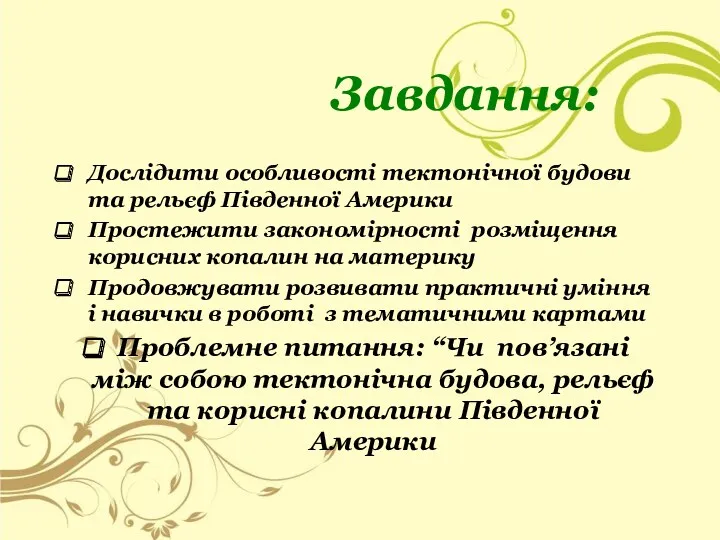 Завдання:

❑ Дослідити особливості тектонічної будови та рельєф Південної Америки

❑ Простежити закономірності розміщення корисних копалин на материку

❑ Продовжувати розвивати практичні уміння і навички в роботі з тематичними картами

❑ Проблемне питання: “Чи пов’язані між собою тектонічна будова, рельєф та корисні копалини Південної Америки